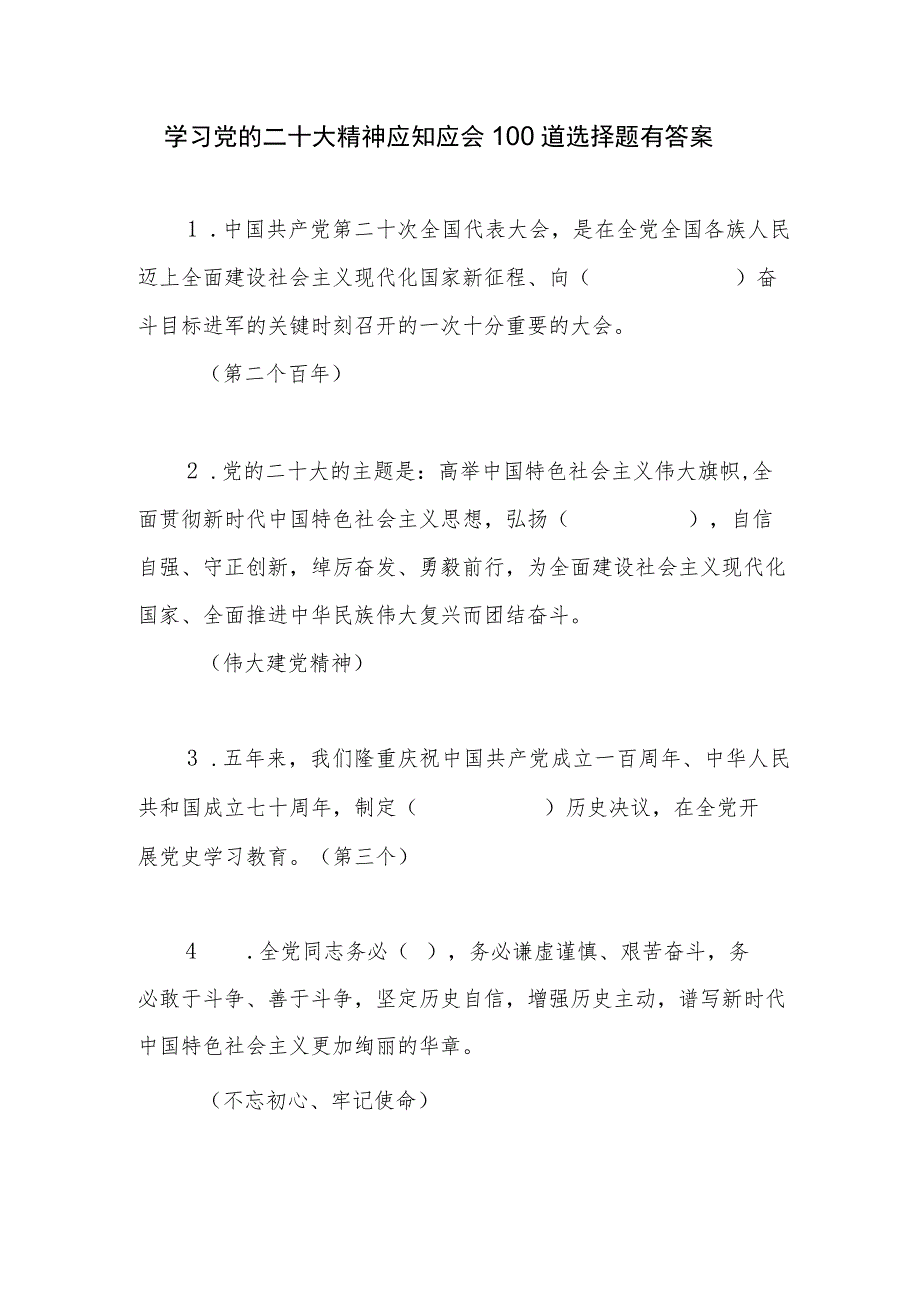 学习党的二十大精神应知应会100道选择题有答案

1．中国共产党第二十次全国代表大会，是在全党全国各族人民迈上全面建设社会主义现代化国家新征程、向（　　　　　）奋斗目标进军的关键时刻召开的一次十分重要的大会。

（第二个百年）

2．党的二十大的主题是：高举中国特色社会主义伟大旗帜,全面贯彻新时代中国特色社会主义思想，弘扬（　　　　），自信自强、守正创新，绰厉奋发、勇毅前行，为全面建设社会主义现代化国家、全面推进中华民族伟大复兴而团结奋斗。

（伟大建党精神）

3．五年来，我们隆重庆祝中国共产党成立一百周年、中华人民共和国成立七十周年，制定（　　　　）历史决议，在全党开展党史学习教育。（第三个）

4　．全党同志务必（ ），务必谦虚谨慎、艰苦奋斗，务必敢于斗争、善于斗争，坚定历史自信，增强历史主动，谱写新时代中国特色社会主义更加绚丽的华章。

（不忘初心、牢记使命）